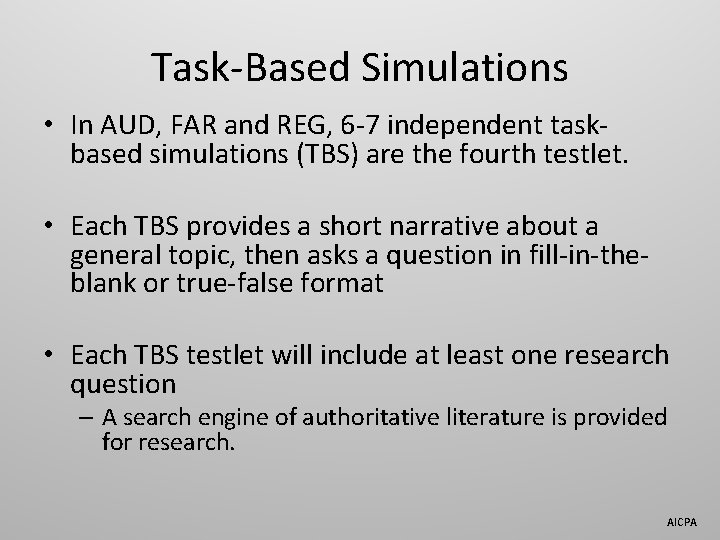 Task-Based Simulations

• In AUD, FAR and REG, 6-7 independent task-based simulations (TBS) are the fourth testlet.

• Each TBS provides a short narrative about a general topic, then asks a question in fill-in-the-blank or true-false format

• Each TBS testlet will include at least one research question
– A search engine of authoritative literature is provided for research.

AICPA